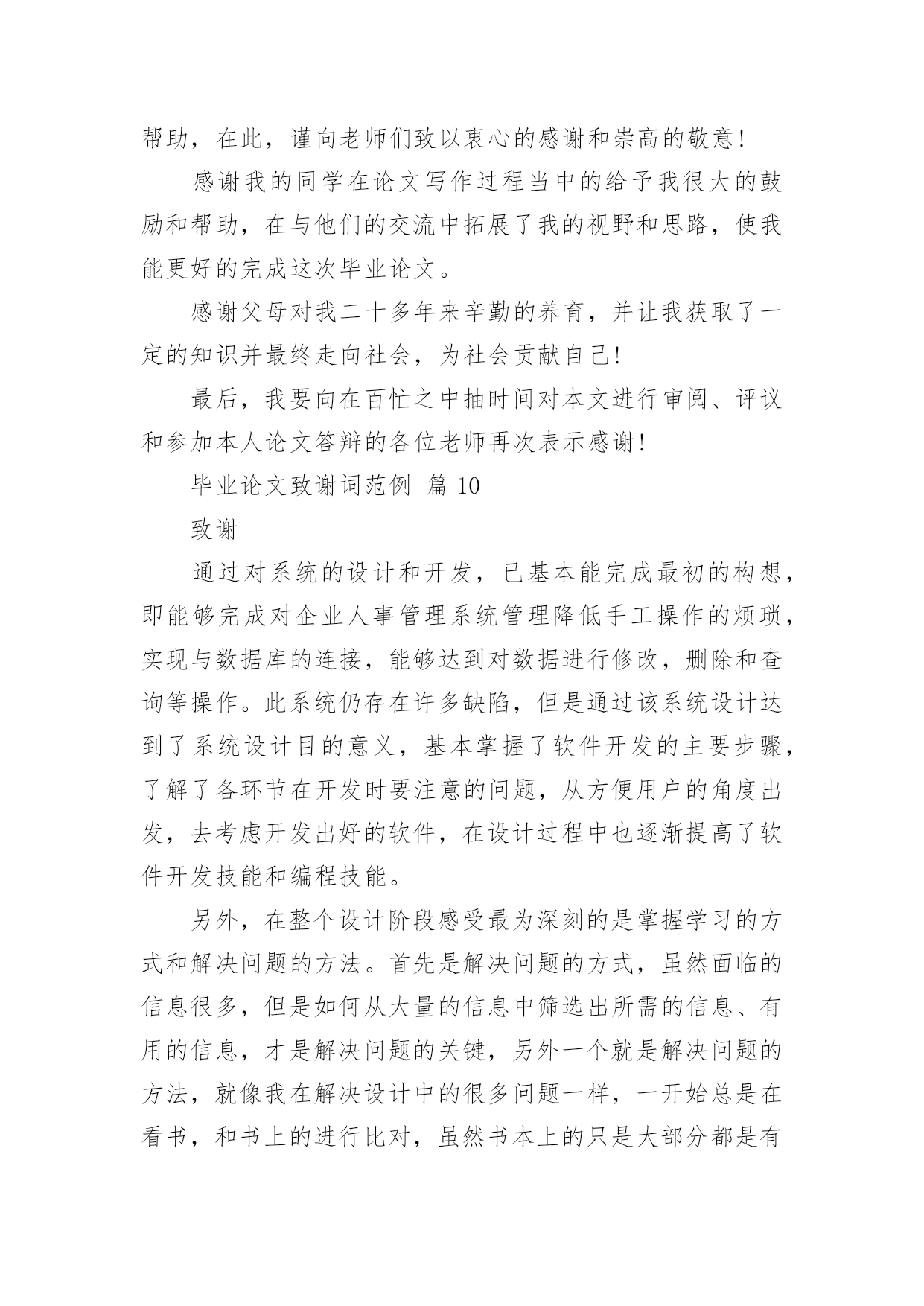 帮助，在此，谨向老师们致以衷心的感谢和崇高的敬意！

感谢我的同学在论文写作过程当中的给予我很大的鼓励和帮助，在与他们的交流中拓展了我的视野和思路，使我能更好的完成这次毕业论文。

感谢父母对我二十多年来辛勤的养育，并让我获取了一定的知识并最终走向社会，为社会贡献自己！

最后，我要向在百忙之中抽时间对本文进行审阅、评议和参加本人论文答辩的各位老师再次表示感谢！

毕业论文致谢词范例 篇 10

致谢

通过对系统的设计和开发，已基本能完成最初的构想，即能够完成对企业人事管理系统管理降低手工操作的烦琐，实现与数据库的连接，能够达到对数据进行修改，删除和查询等操作。此系统仍存在许多缺陷，但是通过该系统设计达到了系统设计目的意义，基本掌握了软件开发的主要步骤，了解了各环节在开发时要注意的问题，从方便用户的角度出发，去考虑开发出好的软件，在设计过程中也逐渐提高了软件开发技能和编程技能。

另外，在整个设计阶段感受最为深刻的是掌握学习的方式和解决问题的方法。首先是解决问题的方式，虽然面临的信息很多，但是如何从大量的信息中筛选出所需的信息、有用的信息，才是解决问题的关键，另外一个就是解决问题的方法，就像我在解决设计中的很多问题一样，一开始总是在看书，和书上的进行比对，虽然书本上的只是大部分都是有